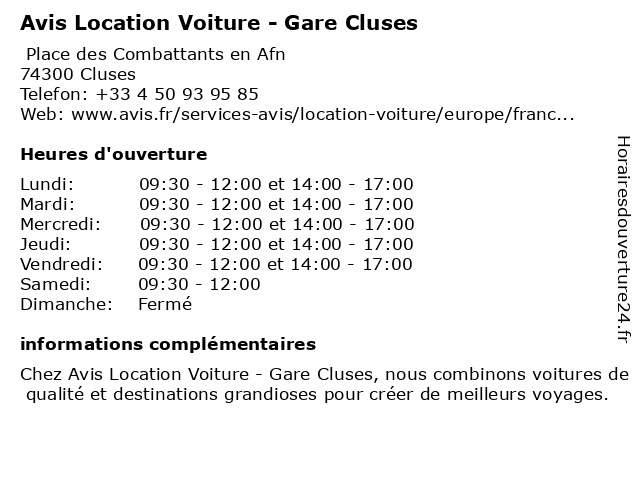 Avis Location Voiture - Gare Cluses

Place des Combattants en Afn
74300 Cluses
Telefon: +33 4 50 93 95 85
Web: www.avis.fr/services-avis/location-voiture/europe/franc...

Heures d'ouverture

| | |
|---|---|
| Lundi: | 09:30 - 12:00 et 14:00 - 17:00 |
| Mardi: | 09:30 - 12:00 et 14:00 - 17:00 |
| Mercredi: | 09:30 - 12:00 et 14:00 - 17:00 |
| Jeudi: | 09:30 - 12:00 et 14:00 - 17:00 |
| Vendredi: | 09:30 - 12:00 et 14:00 - 17:00 |
| Samedi: | 09:30 - 12:00 |
| Dimanche: | Fermé |

informations complémentaires

Chez Avis Location Voiture - Gare Cluses, nous combinons voitures de qualité et destinations grandioses pour créer de meilleurs voyages.

Horairesdouverture24.fr